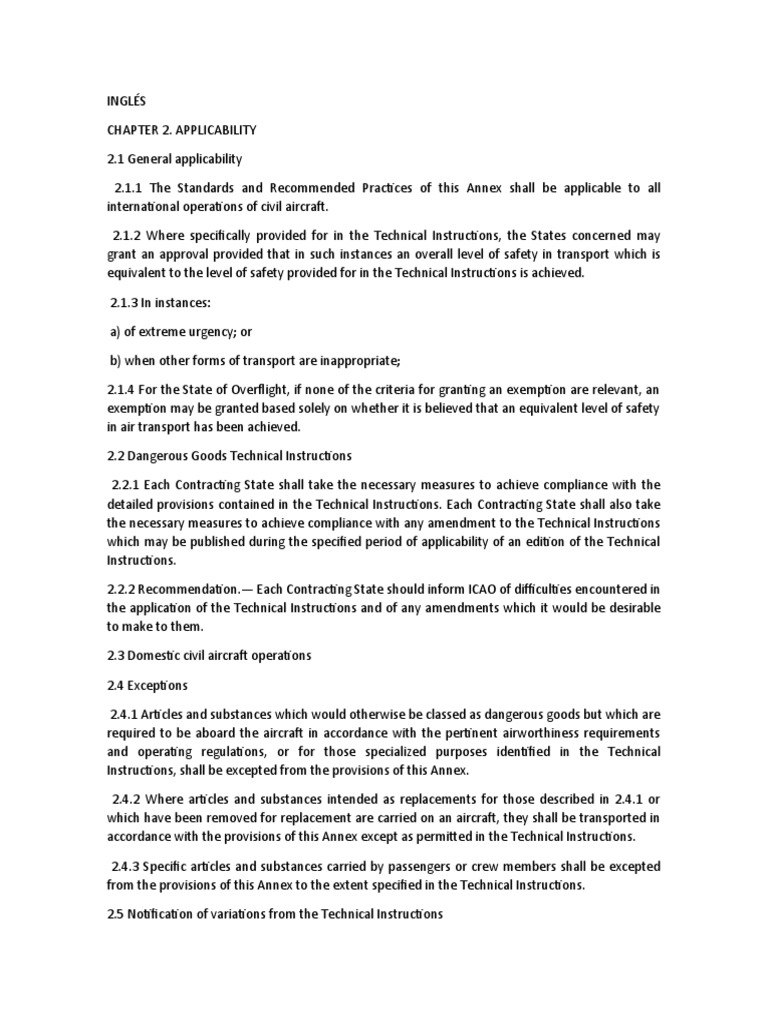 INGLÉS

CHAPTER 2. APPLICABILITY

2.1 General applicability

2.1.1 The Standards and Recommended Practices of this Annex shall be applicable to all international operations of civil aircraft.

2.1.2 Where specifically provided for in the Technical Instructions, the States concerned may grant an approval provided that in such instances an overall level of safety in transport which is equivalent to the level of safety provided for in the Technical Instructions is achieved.

2.1.3 In instances:

a) of extreme urgency; or

b) when other forms of transport are inappropriate;

2.1.4 For the State of Overflight, if none of the criteria for granting an exemption are relevant, an exemption may be granted based solely on whether it is believed that an equivalent level of safety in air transport has been achieved.

2.2 Dangerous Goods Technical Instructions

2.2.1 Each Contracting State shall take the necessary measures to achieve compliance with the detailed provisions contained in the Technical Instructions. Each Contracting State shall also take the necessary measures to achieve compliance with any amendment to the Technical Instructions which may be published during the specified period of applicability of an edition of the Technical Instructions.

2.2.2 Recommendation.— Each Contracting State should inform ICAO of difficulties encountered in the application of the Technical Instructions and of any amendments which it would be desirable to make to them.

2.3 Domestic civil aircraft operations

2.4 Exceptions

2.4.1 Articles and substances which would otherwise be classed as dangerous goods but which are required to be aboard the aircraft in accordance with the pertinent airworthiness requirements and operating regulations, or for those specialized purposes identified in the Technical Instructions, shall be excepted from the provisions of this Annex.

2.4.2 Where articles and substances intended as replacements for those described in 2.4.1 or which have been removed for replacement are carried on an aircraft, they shall be transported in accordance with the provisions of this Annex except as permitted in the Technical Instructions.

2.4.3 Specific articles and substances carried by passengers or crew members shall be excepted from the provisions of this Annex to the extent specified in the Technical Instructions.

2.5 Notification of variations from the Technical Instructions